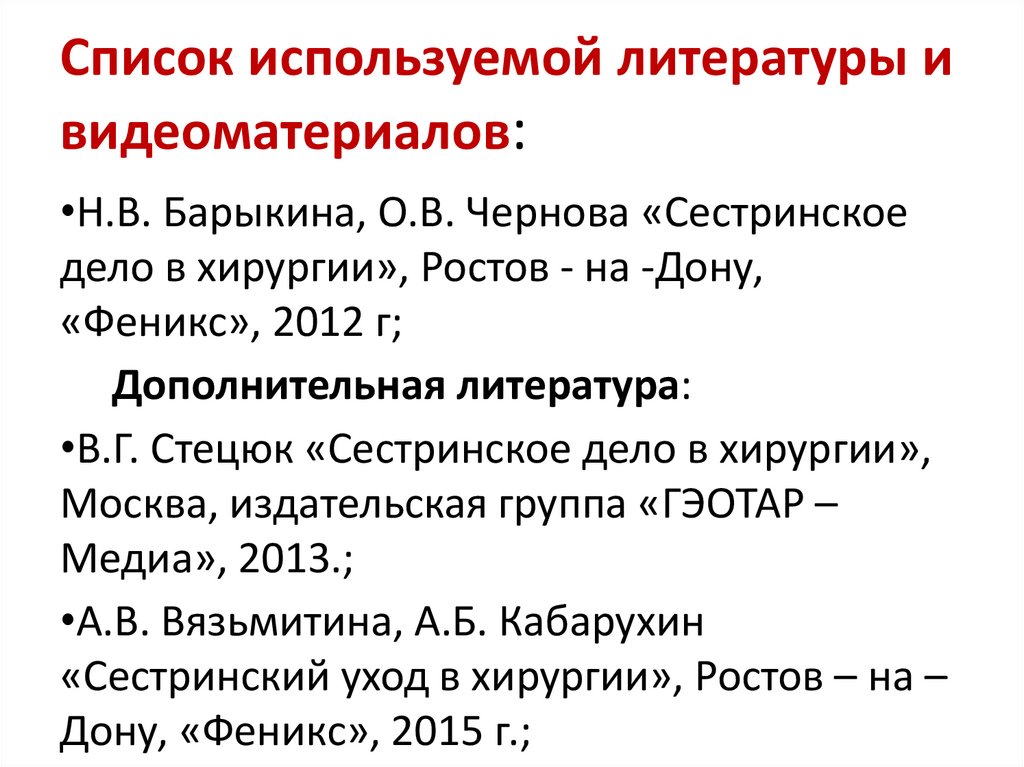 Список используемой литературы и видеоматериалов:

•Н.В. Барыкина, О.В. Чернова «Сестринское дело в хирургии», Ростов - на -Дону, «Феникс», 2012 г;

Дополнительная литература:

•В.Г. Стецюк «Сестринское дело в хирургии», Москва, издательская группа «ГЭОТАР – Медиа», 2013.;

•А.В. Вязьмитина, А.Б. Кабарухин «Сестринский уход в хирургии», Ростов – на – Дону, «Феникс», 2015 г.;